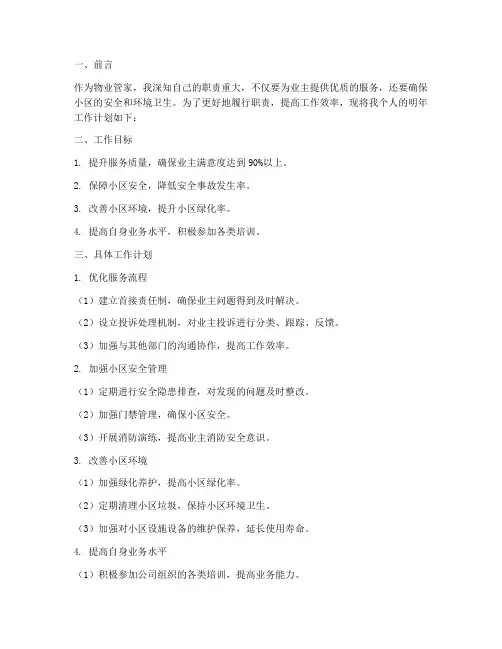 一、前言

作为物业管家，我深知自己的职责重大，不仅要为业主提供优质的服务，还要确保小区的安全和环境卫生。为了更好地履行职责，提高工作效率，现将我个人的明年工作计划如下：

二、工作目标

1. 提升服务质量，确保业主满意度达到 90%以上。

2. 保障小区安全，降低安全事故发生率。

3. 改善小区环境，提升小区绿化率。

4. 提高自身业务水平，积极参加各类培训。

三、具体工作计划

1. 优化服务流程

（1）建立首接责任制，确保业主问题得到及时解决。

（2）设立投诉处理机制，对业主投诉进行分类、跟踪、反馈。

（3）加强与其他部门的沟通协作，提高工作效率。

2. 加强小区安全管理

（1）定期进行安全隐患排查，对发现的问题及时整改。

（2）加强门禁管理，确保小区安全。

（3）开展消防演练，提高业主消防安全意识。

3. 改善小区环境

（1）加强绿化养护，提高小区绿化率。

（2）定期清理小区垃圾，保持小区环境卫生。

（3）加强对小区设施设备的维护保养，延长使用寿命。

4. 提高自身业务水平

（1）积极参加公司组织的各类培训，提高业务能力。